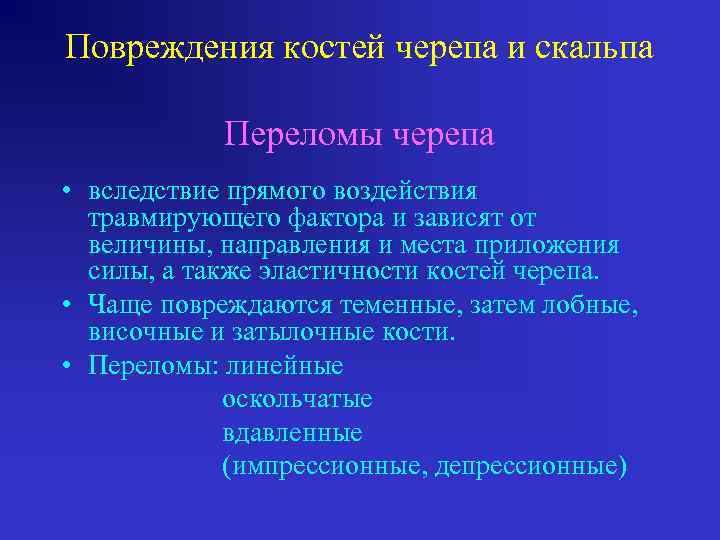 Повреждения костей черепа и скальпа

Переломы черепа

• вследствие прямого воздействия травмирующего фактора и зависят от величины, направления и места приложения силы, а также эластичности костей черепа.
• Чаще повреждаются теменные, затем лобные, височные и затылочные кости.
• Переломы: линейные
оскольчатые
вдавленные
(импрессионные, депрессионные)